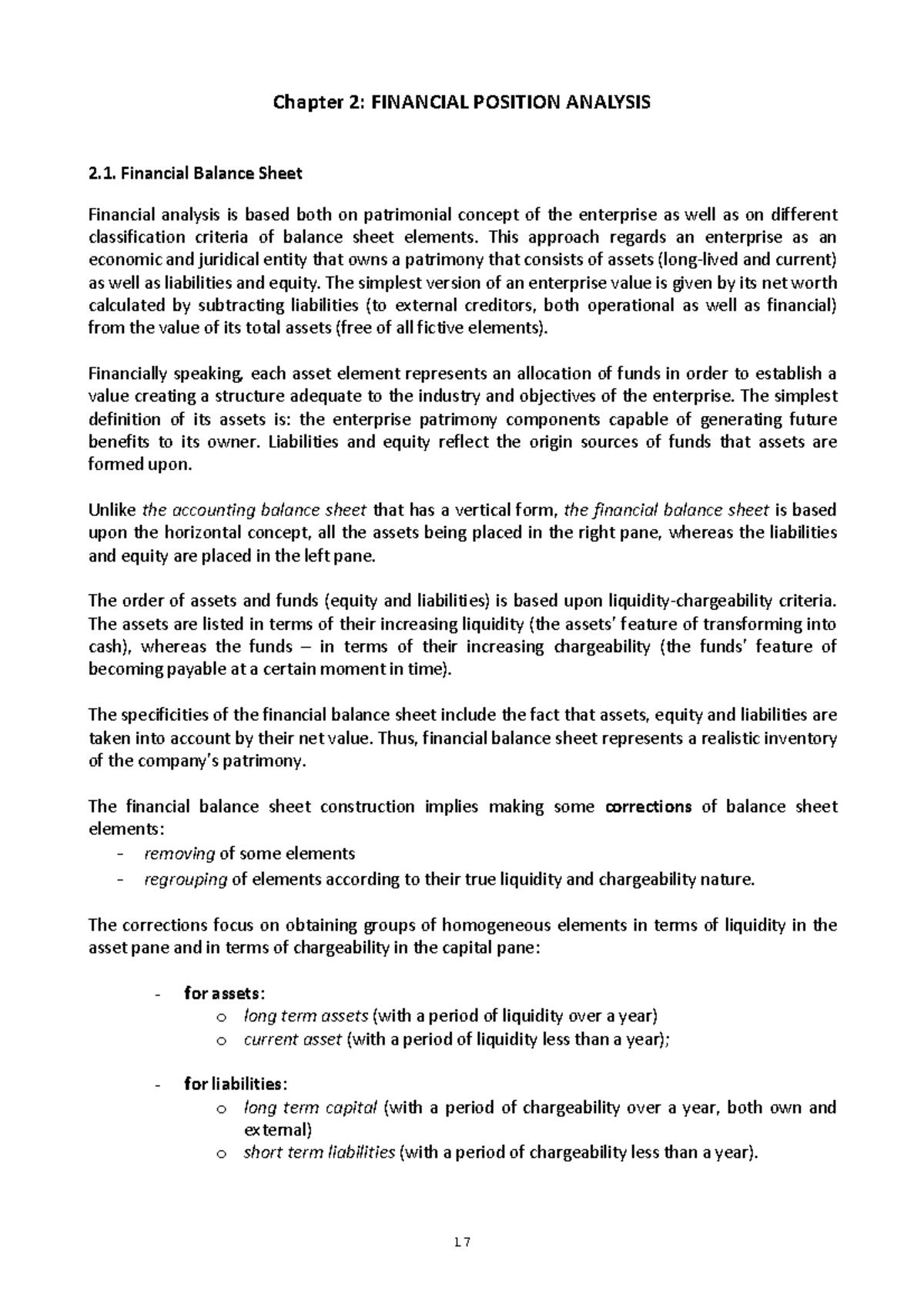 Chapter 2: FINANCIAL POSITION ANALYSIS

2.1. Financial Balance Sheet

Financial analysis is based both on patrimonial concept of the enterprise as well as on different classification criteria of balance sheet elements. This approach regards an enterprise as an economic and juridical entity that owns a patrimony that consists of assets (long-lived and current) as well as liabilities and equity. The simplest version of an enterprise value is given by its net worth calculated by subtracting liabilities (to external creditors, both operational as well as financial) from the value of its total assets (free of all fictive elements).

Financially speaking, each asset element represents an allocation of funds in order to establish a value creating a structure adequate to the industry and objectives of the enterprise. The simplest definition of its assets is: the enterprise patrimony components capable of generating future benefits to its owner. Liabilities and equity reflect the origin sources of funds that assets are formed upon.

Unlike the accounting balance sheet that has a vertical form, the financial balance sheet is based upon the horizontal concept, all the assets being placed in the right pane, whereas the liabilities and equity are placed in the left pane.

The order of assets and funds (equity and liabilities) is based upon liquidity-chargeability criteria. The assets are listed in terms of their increasing liquidity (the assets' feature of transforming into cash), whereas the funds – in terms of their increasing chargeability (the funds' feature of becoming payable at a certain moment in time).

The specificities of the financial balance sheet include the fact that assets, equity and liabilities are taken into account by their net value. Thus, financial balance sheet represents a realistic inventory of the company's patrimony.

The financial balance sheet construction implies making some corrections of balance sheet elements:
- removing of some elements
- regrouping of elements according to their true liquidity and chargeability nature.

The corrections focus on obtaining groups of homogeneous elements in terms of liquidity in the asset pane and in terms of chargeability in the capital pane:

- for assets:
 o long term assets (with a period of liquidity over a year)
 o current asset (with a period of liquidity less than a year);

- for liabilities:
 o long term capital (with a period of chargeability over a year, both own and external)
 o short term liabilities (with a period of chargeability less than a year).

17